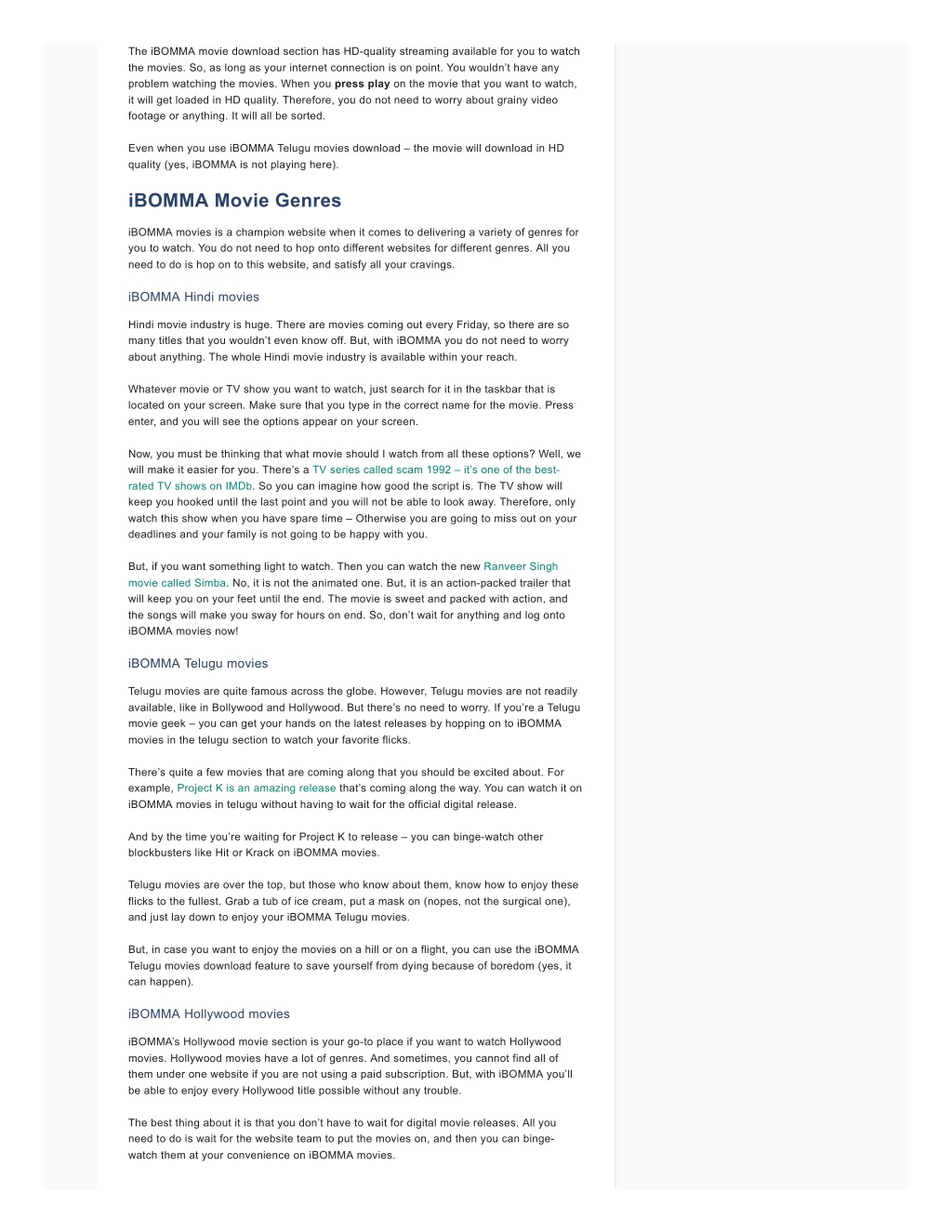 The iBOMMA movie download section has HD-quality streaming available for you to watch the movies. So, as long as your internet connection is on point. You wouldn't have any problem watching the movies. When you press play on the movie that you want to watch, it will get loaded in HD quality. Therefore, you do not need to worry about grainy video footage or anything. It will all be sorted.

Even when you use iBOMMA Telugu movies download – the movie will download in HD quality (yes, iBOMMA is not playing here).

iBOMMA Movie Genres

iBOMMA movies is a champion website when it comes to delivering a variety of genres for you to watch. You do not need to hop onto different websites for different genres. All you need to do is hop on to this website, and satisfy all your cravings.

iBOMMA Hindi movies

Hindi movie industry is huge. There are movies coming out every Friday, so there are so many titles that you wouldn't even know off. But, with iBOMMA you do not need to worry about anything. The whole Hindi movie industry is available within your reach.

Whatever movie or TV show you want to watch, just search for it in the taskbar that is located on your screen. Make sure that you type in the correct name for the movie. Press enter, and you will see the options appear on your screen.

Now, you must be thinking that what movie should I watch from all these options? Well, we will make it easier for you. There's a TV series called scam 1992 – it's one of the best-rated TV shows on IMDb. So you can imagine how good the script is. The TV show will keep you hooked until the last point and you will not be able to look away. Therefore, only watch this show when you have spare time – Otherwise you are going to miss out on your deadlines and your family is not going to be happy with you.

But, if you want something light to watch. Then you can watch the new Ranveer Singh movie called Simba. No, it is not the animated one. But, it is an action-packed trailer that will keep you on your feet until the end. The movie is sweet and packed with action, and the songs will make you sway for hours on end. So, don't wait for anything and log onto iBOMMA movies now!

iBOMMA Telugu movies

Telugu movies are quite famous across the globe. However, Telugu movies are not readily available, like in Bollywood and Hollywood. But there's no need to worry. If you're a Telugu movie geek – you can get your hands on the latest releases by hopping on to iBOMMA movies in the telugu section to watch your favorite flicks.

There's quite a few movies that are coming along that you should be excited about. For example, Project K is an amazing release that's coming along the way. You can watch it on iBOMMA movies in telugu without having to wait for the official digital release.

And by the time you're waiting for Project K to release – you can binge-watch other blockbusters like Hit or Krack on iBOMMA movies.

Telugu movies are over the top, but those who know about them, know how to enjoy these flicks to the fullest. Grab a tub of ice cream, put a mask on (nopes, not the surgical one), and just lay down to enjoy your iBOMMA Telugu movies.

But, in case you want to enjoy the movies on a hill or on a flight, you can use the iBOMMA Telugu movies download feature to save yourself from dying because of boredom (yes, it can happen).

iBOMMA Hollywood movies

iBOMMA's Hollywood movie section is your go-to place if you want to watch Hollywood movies. Hollywood movies have a lot of genres. And sometimes, you cannot find all of them under one website if you are not using a paid subscription. But, with iBOMMA you'll be able to enjoy every Hollywood title possible without any trouble.

The best thing about it is that you don't have to wait for digital movie releases. All you need to do is wait for the website team to put the movies on, and then you can binge-watch them at your convenience on iBOMMA movies.